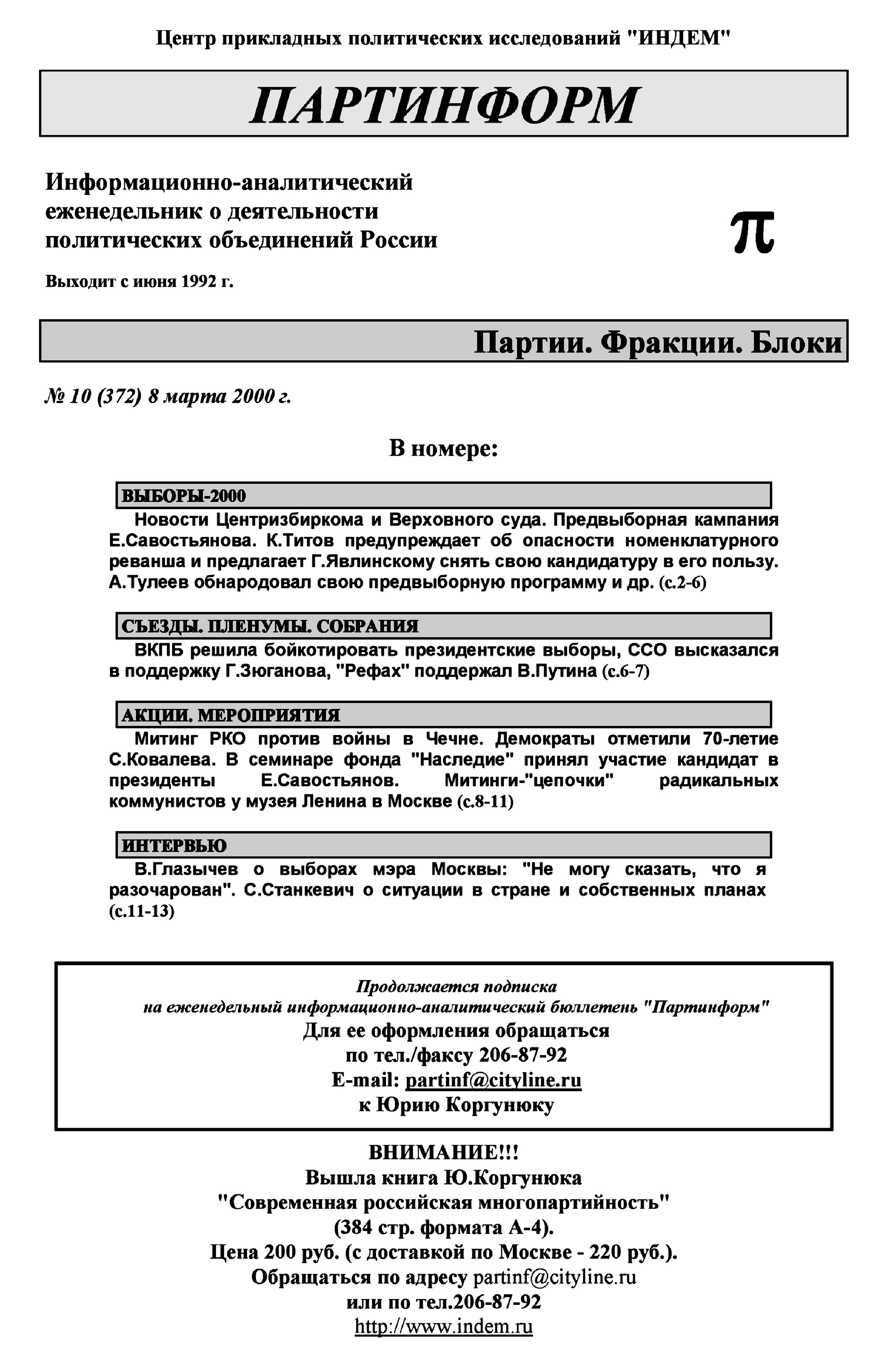 Центр прикладных политических исследований "ИНДЕМ"

ПАРТИНФОРМ

Информационно-аналитический еженедельник о деятельности политических объединений России

π

Выходит с июня 1992 г.

Партии. Фракции. Блоки

№ 10 (372) 8 марта 2000 г.

В номере:

ВЫБОРЫ-2000

Новости Центризбиркома и Верховного суда. Предвыборная кампания Е.Савостьянова. К.Титов предупреждает об опасности номенклатурного реванша и предлагает Г.Явлинскому снять свою кандидатуру в его пользу. А.Тулеев обнародовал свою предвыборную программу и др. (с.2-6)

СЪЕЗДЫ. ПЛЕНУМЫ. СОБРАНИЯ

ВКПБ решила бойкотировать президентские выборы, ССО высказался в поддержку Г.Зюганова, "Рефах" поддержал В.Путина (с.6-7)

АКЦИИ. МЕРОПРИЯТИЯ

Митинг РКО против войны в Чечне. Демократы отметили 70-летие С.Ковалева. В семинаре фонда "Наследие" принял участие кандидат в президенты Е.Савостьянов. Митинги-"цепочки" радикальных коммунистов у музея Ленина в Москве (с.8-11)

ИНТЕРВЬЮ

В.Глазычев о выборах мэра Москвы: "Не могу сказать, что я разочарован". С.Станкевич о ситуации в стране и собственных планах (с.11-13)

Продолжается подписка
на еженедельный информационно-аналитический бюллетень "Партинформ"
Для ее оформления обращаться
по тел./факсу 206-87-92
E-mail: partinf@cityline.ru
к Юрию Коргунюку

ВНИМАНИЕ!!!
Вышла книга Ю.Коргунюка
"Современная российская многопартийность"
(384 стр. формата А-4).
Цена 200 руб. (с доставкой по Москве - 220 руб.).
Обращаться по адресу partinf@cityline.ru
или по тел.206-87-92
http://www.indem.ru